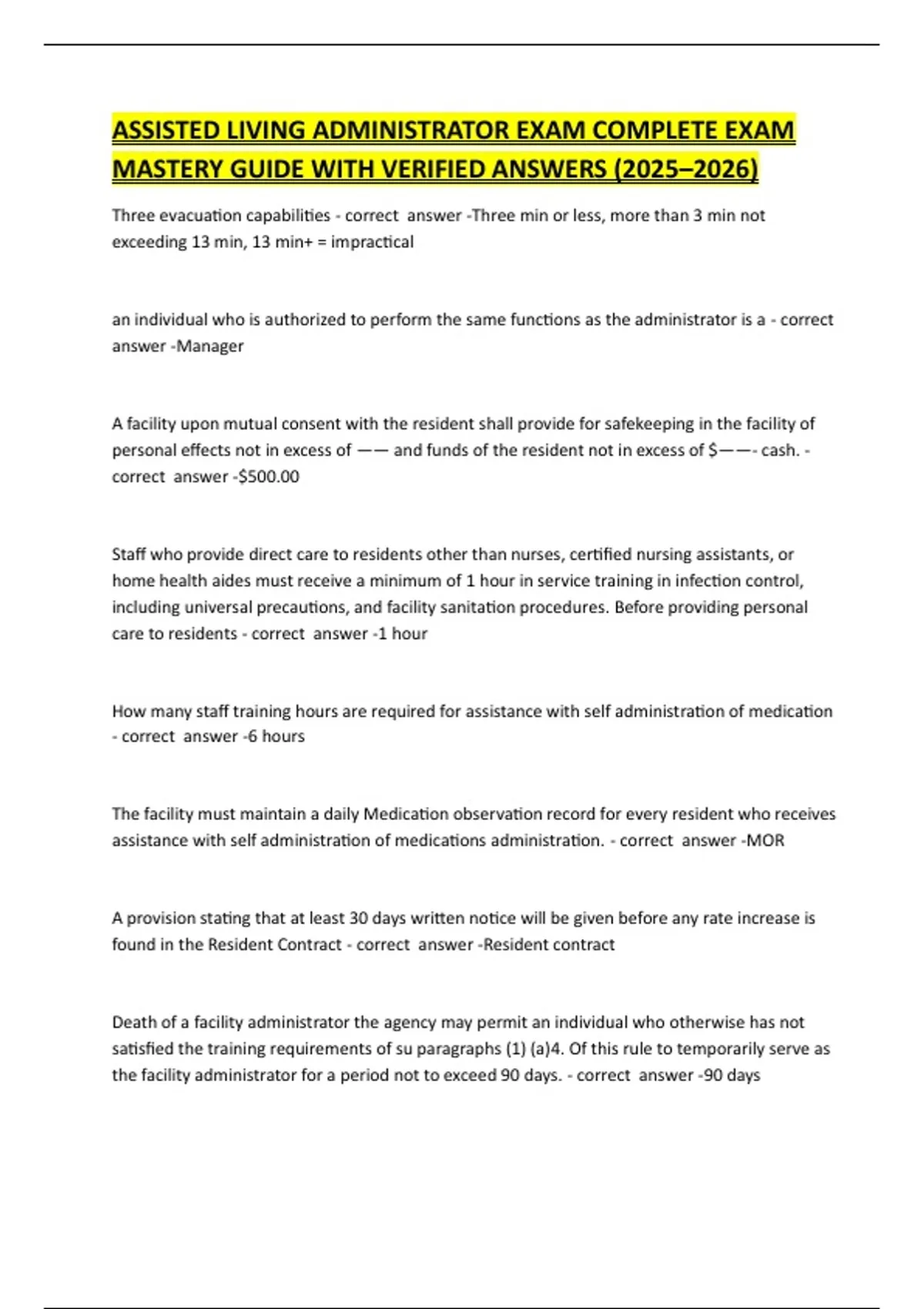 ASSISTED LIVING ADMINISTRATOR EXAM COMPLETE EXAM MASTERY GUIDE WITH VERIFIED ANSWERS (2025–2026)

Three evacuation capabilities - correct answer -Three min or less, more than 3 min not exceeding 13 min, 13 min+ = impractical

an individual who is authorized to perform the same functions as the administrator is a - correct answer -Manager

A facility upon mutual consent with the resident shall provide for safekeeping in the facility of personal effects not in excess of —— and funds of the resident not in excess of $——- cash. - correct answer -$500.00

Staff who provide direct care to residents other than nurses, certified nursing assistants, or home health aides must receive a minimum of 1 hour in service training in infection control, including universal precautions, and facility sanitation procedures. Before providing personal care to residents - correct answer -1 hour

How many staff training hours are required for assistance with self administration of medication - correct answer -6 hours

The facility must maintain a daily Medication observation record for every resident who receives assistance with self administration of medications administration. - correct answer -MOR

A provision stating that at least 30 days written notice will be given before any rate increase is found in the Resident Contract - correct answer -Resident contract

Death of a facility administrator the agency may permit an individual who otherwise has not satisfied the training requirements of su paragraphs (1) (a)4. Of this rule to temporarily serve as the facility administrator for a period not to exceed 90 days. - correct answer -90 days